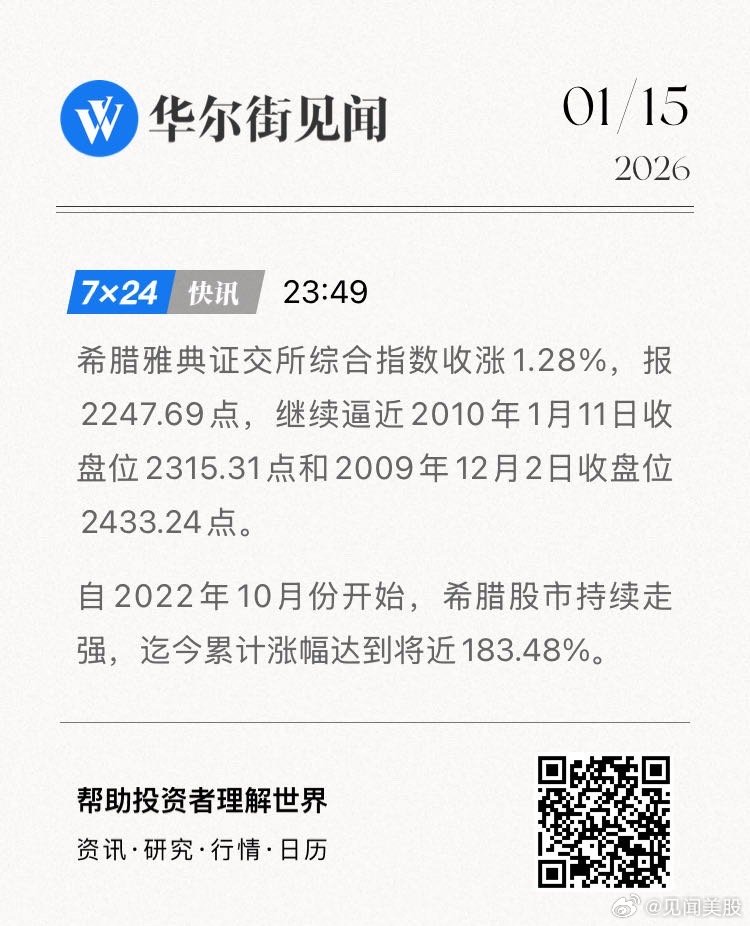 华尔街见闻

01/15
2026

7×24 快讯 23:49

希腊雅典证交所综合指数收涨1.28%，报2247.69点，继续逼近2010年1月11日收盘位2315.31点和2009年12月2日收盘位2433.24点。

自2022年10月份开始，希腊股市持续走强，迄今累计涨幅达到将近183.48%。

帮助投资者理解世界
资讯·研究·行情·日历

@见闻美股